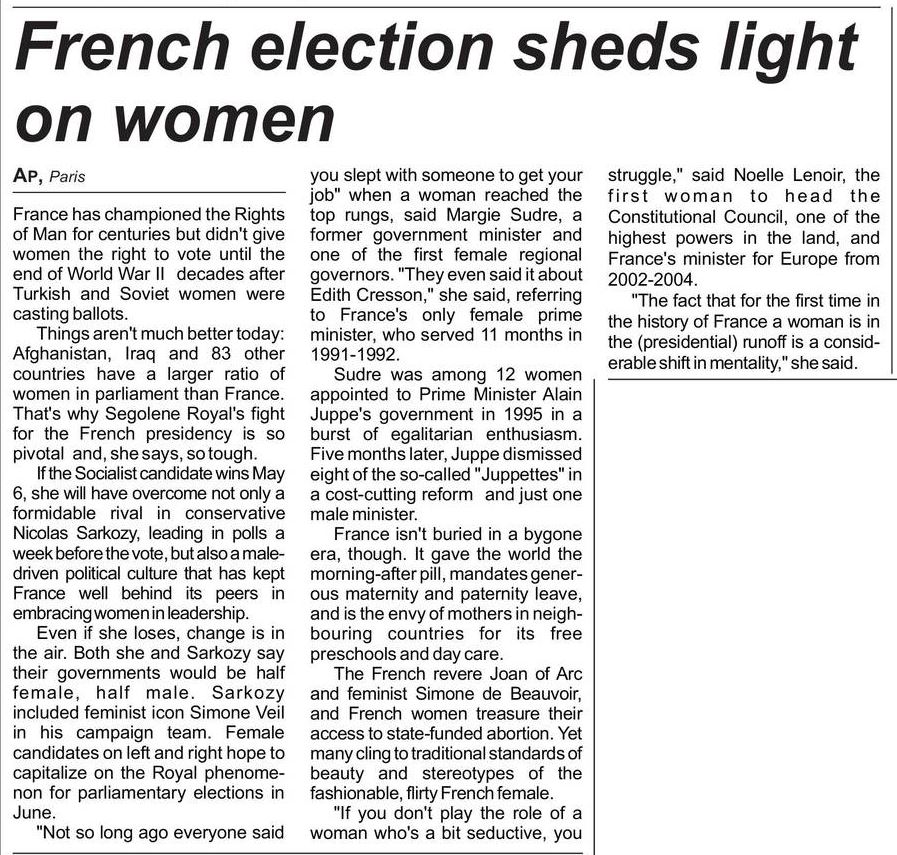 French election sheds light on women

AP, Paris

France has championed the Rights of Man for centuries but didn't give women the right to vote until the end of World War II decades after Turkish and Soviet women were casting ballots.

Things aren't much better today: Afghanistan, Iraq and 83 other countries have a larger ratio of women in parliament than France. That's why Segolene Royal's fight for the French presidency is so pivotal and, she says, so tough.

If the Socialist candidate wins May 6, she will have overcome not only a formidable rival in conservative Nicolas Sarkozy, leading in polls a week before the vote, but also a male-driven political culture that has kept France well behind its peers in embracing women in leadership.

Even if she loses, change is in the air. Both she and Sarkozy say their governments would be half female, half male. Sarkozy included feminist icon Simone Veil in his campaign team. Female candidates on left and right hope to capitalize on the Royal phenomenon for parliamentary elections in June.

"Not so long ago everyone said you slept with someone to get your job" when a woman reached the top rungs, said Margie Sudre, a former government minister and one of the first female regional governors. "They even said it about Edith Cresson," she said, referring to France's only female prime minister, who served 11 months in 1991-1992.

Sudre was among 12 women appointed to Prime Minister Alain Juppe's government in 1995 in a burst of egalitarian enthusiasm. Five months later, Juppe dismissed eight of the so-called "Juppettes" in a cost-cutting reform and just one male minister.

France isn't buried in a bygone era, though. It gave the world the morning-after pill, mandates generous maternity and paternity leave, and is the envy of mothers in neighbouring countries for its free preschools and day care.

The French revere Joan of Arc and feminist Simone de Beauvoir, and French women treasure their access to state-funded abortion. Yet many cling to traditional standards of beauty and stereotypes of the fashionable, flirty French female.

"If you don't play the role of a woman who's a bit seductive, you struggle," said Noelle Lenoir, the first woman to head the Constitutional Council, one of the highest powers in the land, and France's minister for Europe from 2002-2004.

"The fact that for the first time in the history of France a woman is in the (presidential) runoff is a considerable shift in mentality," she said.